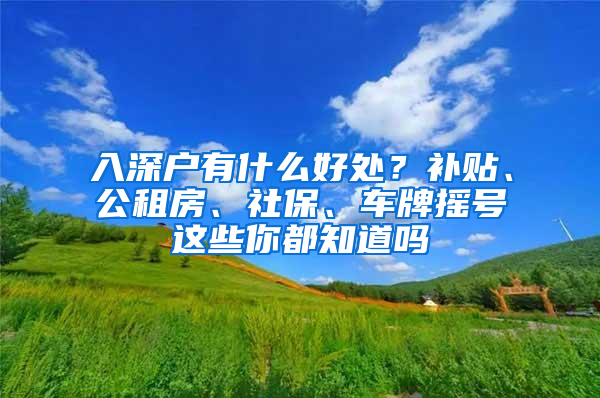 入深户有什么好处？补贴、公租房、社保、车牌摇号这些你都知道吗